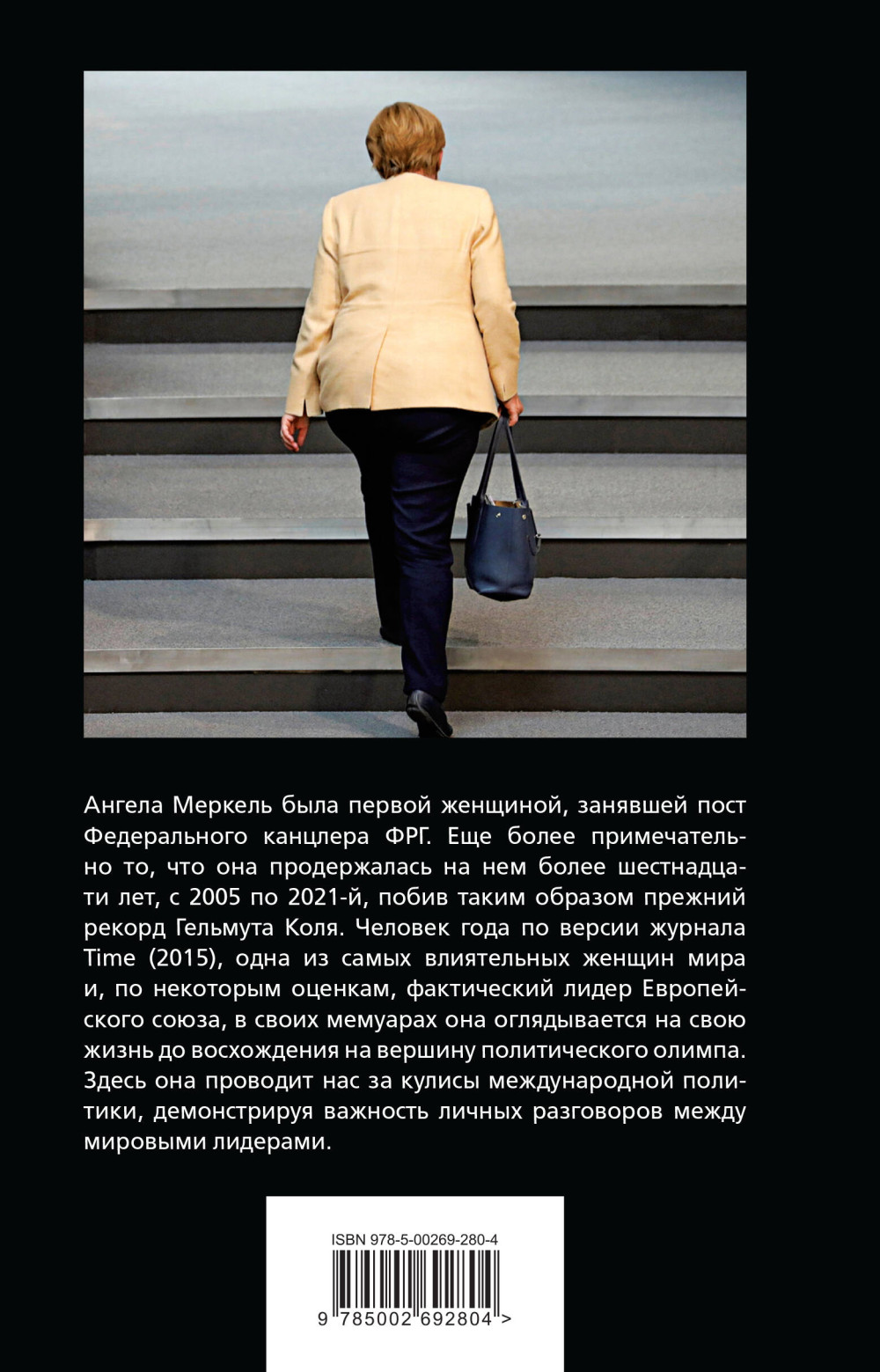 Ангела Меркель была первой женщиной, занявшей пост Федерального канцлера ФРГ. Еще более примечательно то, что она продержалась на нем более шестнадцати лет, с 2005 по 2021-й, побив таким образом прежний рекорд Гельмута Коля. Человек года по версии журнала Time (2015), одна из самых влиятельных женщин мира и, по некоторым оценкам, фактический лидер Европейского союза, в своих мемуарах она оглядывается на свою жизнь до восхождения на вершину политического олимпа. Здесь она проводит нас за кулисы международной политики, демонстрируя важность личных разговоров между мировыми лидерами.

ISBN 978-5-00269-280-4

9 785002 692804 >